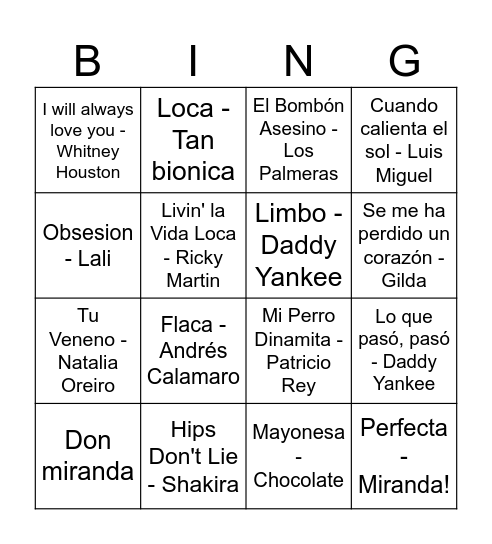 | B | I | N | G |
|---|---|---|---|
| I will always love you - Whitney Houston | Loca - Tan bionica | El Bombón Asesino - Los Palmeras | Cuando calienta el sol - Luis Miguel |
| Obsesion - Lali | Livin' la Vida Loca - Ricky Martin | Limbo - Daddy Yankee | Se me ha perdido un corazón - Gilda |
| Tu Veneno - Natalia Oreiro | Flaca - Andrés Calamaro | Mi Perro Dinamita - Patricio Rey | Lo que pasó, pasó - Daddy Yankee |
| Don miranda | Hips Don't Lie - Shakira | Mayonesa - Chocolate | Perfecta - Miranda! |